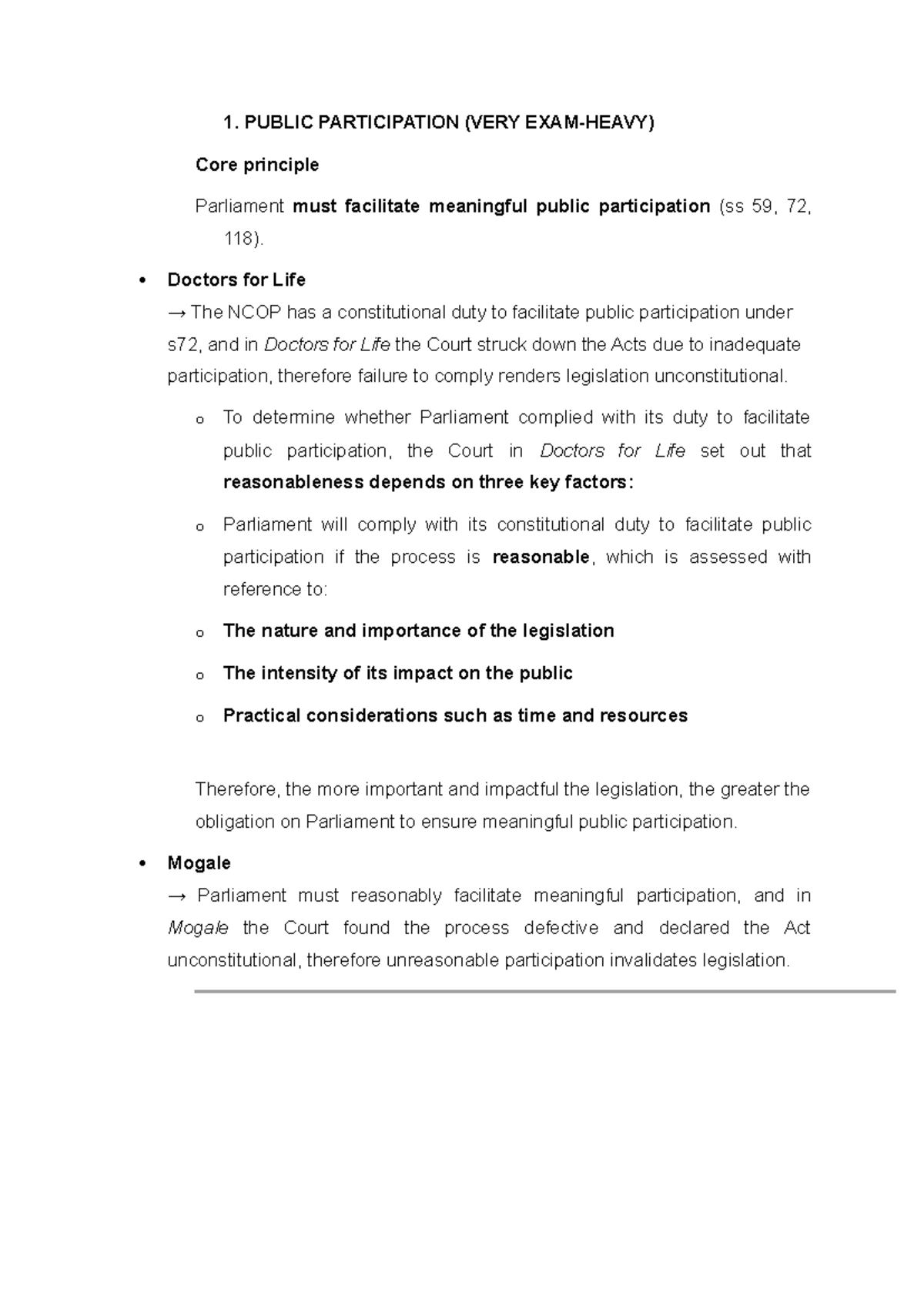 1. PUBLIC PARTICIPATION (VERY EXAM-HEAVY)

Core principle

Parliament must facilitate meaningful public participation (ss 59, 72, 118).

• Doctors for Life
→ The NCOP has a constitutional duty to facilitate public participation under s72, and in Doctors for Life the Court struck down the Acts due to inadequate participation, therefore failure to comply renders legislation unconstitutional.

o To determine whether Parliament complied with its duty to facilitate public participation, the Court in Doctors for Life set out that reasonableness depends on three key factors:

o Parliament will comply with its constitutional duty to facilitate public participation if the process is reasonable, which is assessed with reference to:

o The nature and importance of the legislation

o The intensity of its impact on the public

o Practical considerations such as time and resources

Therefore, the more important and impactful the legislation, the greater the obligation on Parliament to ensure meaningful public participation.

• Mogale
→ Parliament must reasonably facilitate meaningful participation, and in Mogale the Court found the process defective and declared the Act unconstitutional, therefore unreasonable participation invalidates legislation.